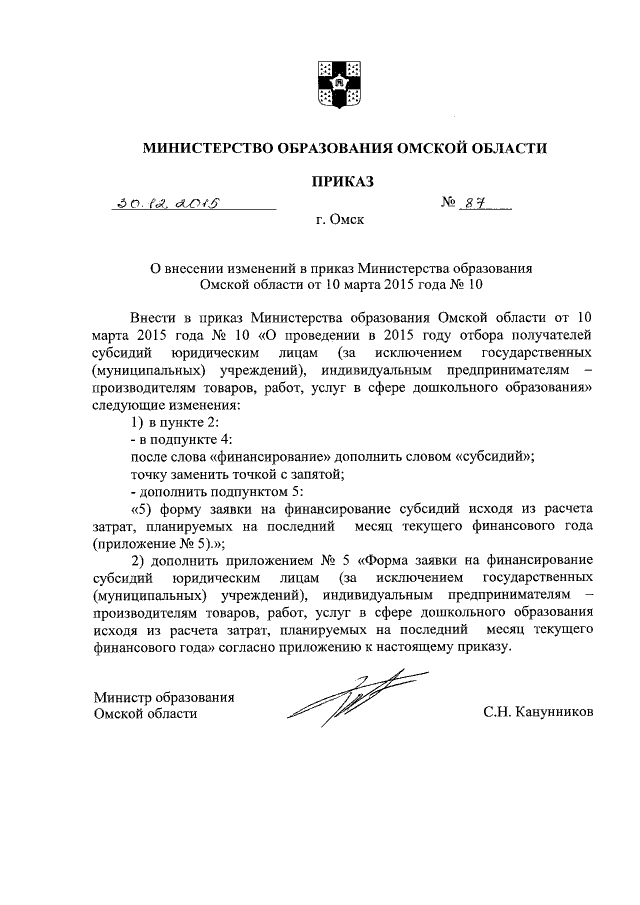 МИНИСТЕРСТВО ОБРАЗОВАНИЯ ОМСКОЙ ОБЛАСТИ

ПРИКАЗ

30.12.2015 № 87

г. Омск

О внесении изменений в приказ Министерства образования Омской области от 10 марта 2015 года № 10

Внести в приказ Министерства образования Омской области от 10 марта 2015 года № 10 «О проведении в 2015 году отбора получателей субсидий юридическим лицам (за исключением государственных (муниципальных) учреждений), индивидуальным предпринимателям – производителям товаров, работ, услуг в сфере дошкольного образования» следующие изменения:

1) в пункте 2:

- в подпункте 4:

после слова «финансирование» дополнить словом «субсидий»;

точку заменить точкой с запятой;

- дополнить подпунктом 5:

«5) форму заявки на финансирование субсидий исходя из расчета затрат, планируемых на последний месяц текущего финансового года (приложение № 5).»;

2) дополнить приложением № 5 «Форма заявки на финансирование субсидий юридическим лицам (за исключением государственных (муниципальных) учреждений), индивидуальным предпринимателям – производителям товаров, работ, услуг в сфере дошкольного образования исходя из расчета затрат, планируемых на последний месяц текущего финансового года» согласно приложению к настоящему приказу.

Министр образования Омской области

С.Н. Канунников